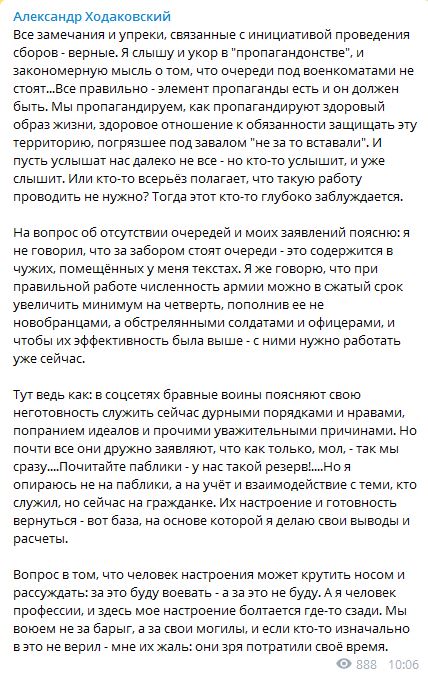 Александр Ходаковский
Все замечания и упреки, связанные с инициативой проведения сборов - верные. Я слышу и укор в "пропагандонстве", и закономерную мысль о том, что очереди под военкоматами не стоят...Все правильно - элемент пропаганды есть и он должен быть. Мы пропагандируем, как пропагандируют здоровый образ жизни, здоровое отношение к обязанности защищать эту территорию, погрязшее под завалом "не за то вставали". И пусть услышат нас далеко не все - но кто-то услышит, и уже слышит. Или кто-то всерьёз полагает, что такую работу проводить не нужно? Тогда этот кто-то глубоко заблуждается.

На вопрос об отсутствии очередей и моих заявлений поясню: я не говорил, что за забором стоят очереди - это содержится в чужих, помещённых у меня текстах. Я же говорю, что при правильной работе численность армии можно в сжатый срок увеличить минимум на четверть, пополнив ее не новобранцами, а обстрелянными солдатами и офицерами, и чтобы их эффективность была выше - с ними нужно работать уже сейчас.

Тут ведь как: в соцсетях бравные воины поясняют свою неготовность служить сейчас дурными порядками и нравами, попранием идеалов и прочими уважительными причинами. Но почти все они дружно заявляют, что как только, мол, - так мы сразу....Почитайте паблики - у нас такой резерв!....Но я опираюсь не на паблики, а на учёт и взаимодействие с теми, кто служил, но сейчас на гражданке. Их настроение и готовность вернуться - вот база, на основе которой я делаю свои выводы и расчеты.

Вопрос в том, что человек настроения может крутить носом и рассуждать: за это буду воевать - а за это не буду. А я человек профессии, и здесь мое настроение болтается где-то сзади. Мы воюем не за барыг, а за свои могилы, и если кто-то изначально в это не верил - мне их жаль: они зря потратили своё время.

888 10:06